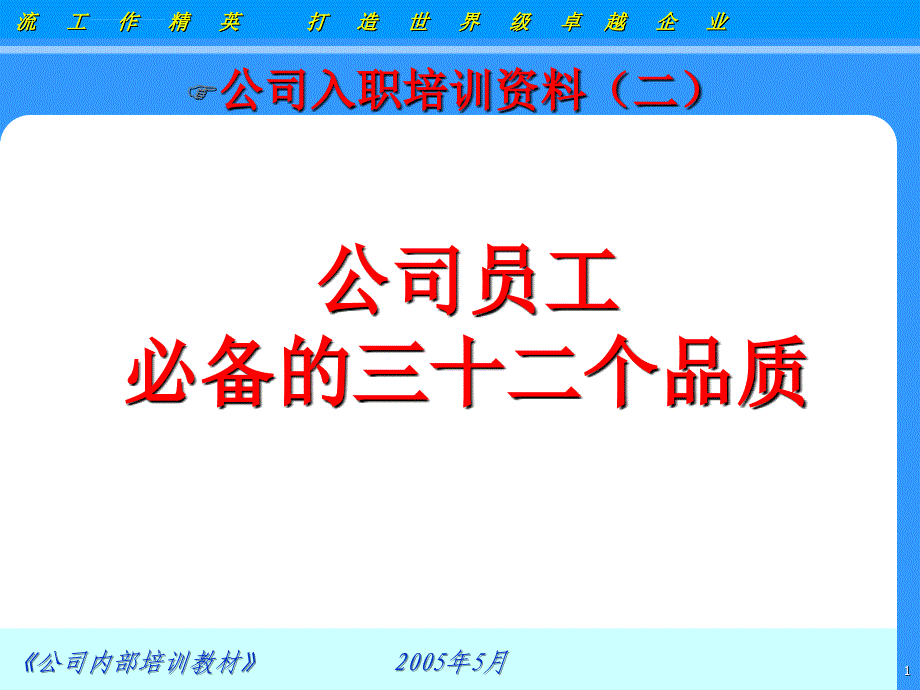 流 工 作 精 英　打 造 世 界 级 卓 越 企 业

☞公司入职培训资料（二）

公司员工
必备的三十二个品质

《公司内部培训教材》　2005年5月

1